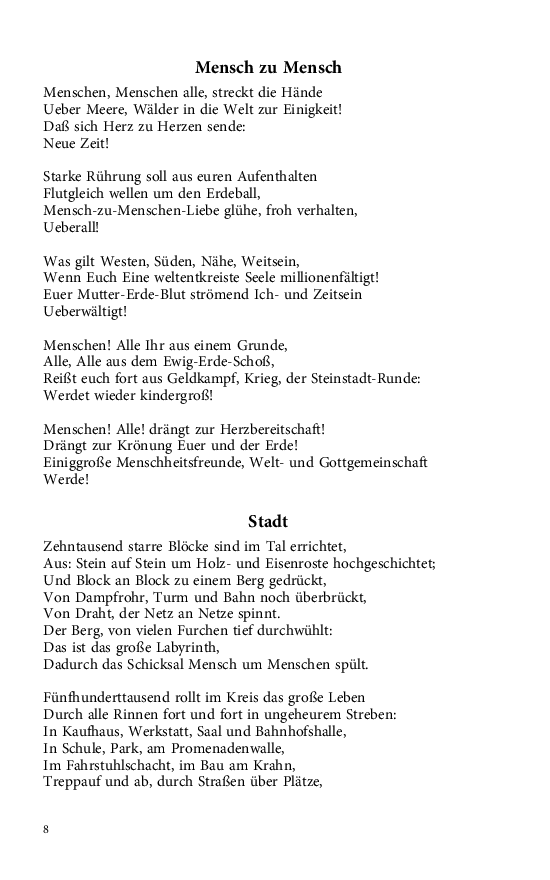 Mensch zu Mensch

Menschen, Menschen alle, streckt die Hände
Ueber Meere, Wälder in die Welt zur Einigkeit!
Daß sich Herz zu Herzen sende:
Neue Zeit!

Starke Rührung soll aus euren Aufenthalten
Flutgleich wellen um den Erdeball,
Mensch-zu-Menschen-Liebe glühe, froh verhalten,
Ueberall!

Was gilt Westen, Süden, Nähe, Weitsein,
Wenn Euch Eine weltentkreiste Seele millionenfältigt!
Euer Mutter-Erde-Blut strömend Ich- und Zeitsein
Ueberwältigt!

Menschen! Alle Ihr aus einem Grunde,
Alle, Alle aus dem Ewig-Erde-Schoß,
Reißt euch fort aus Geldkampf, Krieg, der Steinstadt-Runde:
Werdet wieder kindergroß!

Menschen! Alle! drängt zur Herzbereitschaft!
Drängt zur Krönung Euer und der Erde!
Einiggroße Menschheitsfreunde, Welt- und Gottgemeinschaft
Werde!

Stadt

Zehntausend starre Blöcke sind im Tal errichtet,
Aus: Stein auf Stein um Holz- und Eisenroste hochgeschichtet;
Und Block an Block zu einem Berg gedrückt,
Von Dampfrohr, Turm und Bahn noch überbrückt,
Von Draht, der Netz an Netze spinnt.
Der Berg, von vielen Furchen tief durchwühlt:
Das ist das große Labyrinth,
Dadurch das Schicksal Mensch um Menschen spült.

Fünfhunderttausend rollt im Kreis das große Leben
Durch alle Rinnen fort und fort in ungeheurem Streben:
In Kaufhaus, Werkstatt, Saal und Bahnhofshalle,
In Schule, Park, am Promenadenwalle,
Im Fahrstuhlschacht, im Bau am Krahn,
Treppauf und ab, durch Straßen über Plätze,

8